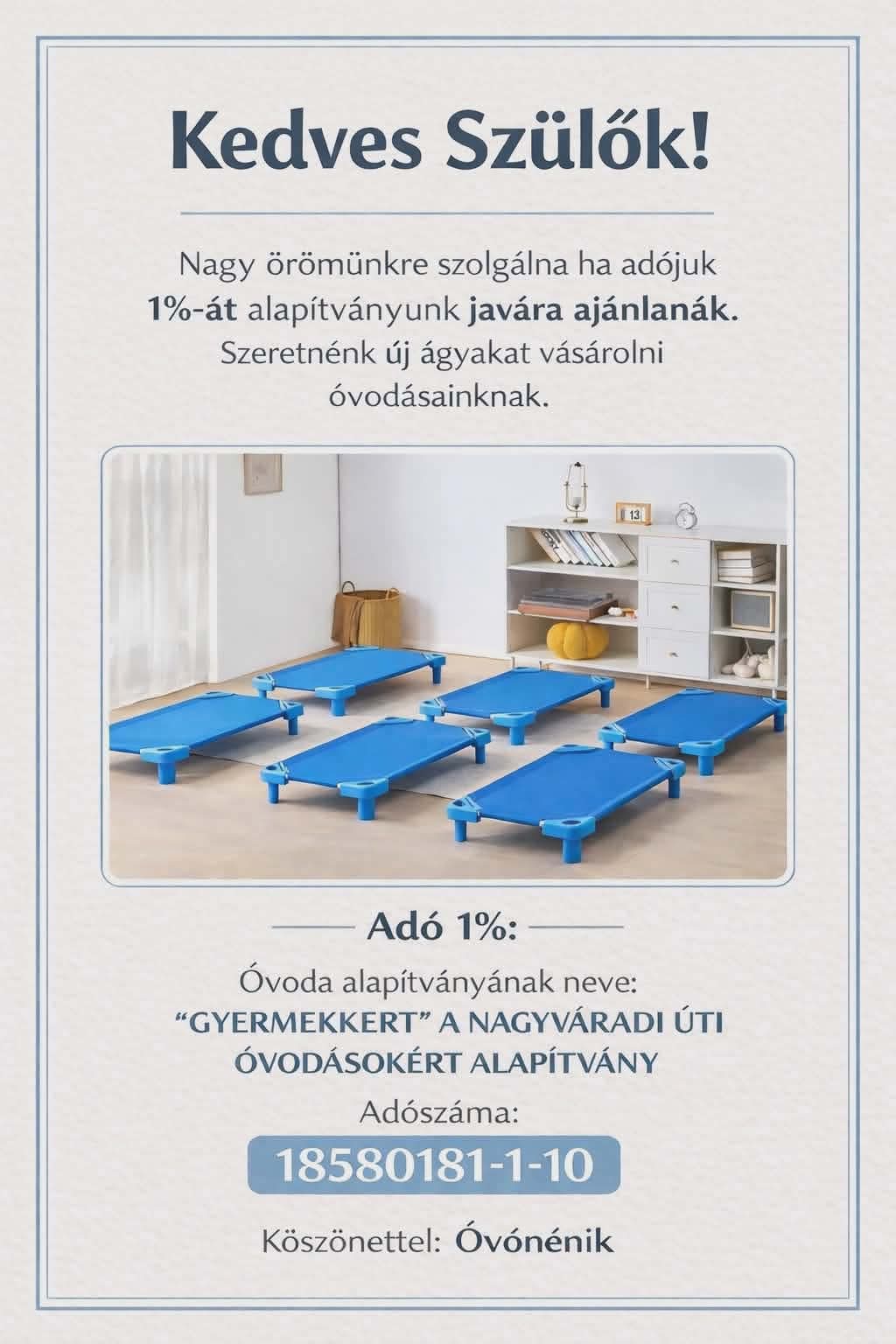 Kedves Szülők!

Nagy örömünkre szolgálna ha adójuk 1%-át alapítványunk javára ajánlanák. Szeretnénk új ágyakat vásárolni óvodásainknak.

13

Adó 1%:

Óvoda alapítványának neve:
“GYERMEKKERT” A NAGYVÁRADI ÚTI ÓVODÁSOKÉRT ALAPÍTVÁNY

Adószáma:
18580181-1-10

Köszönettel: Óvónénik